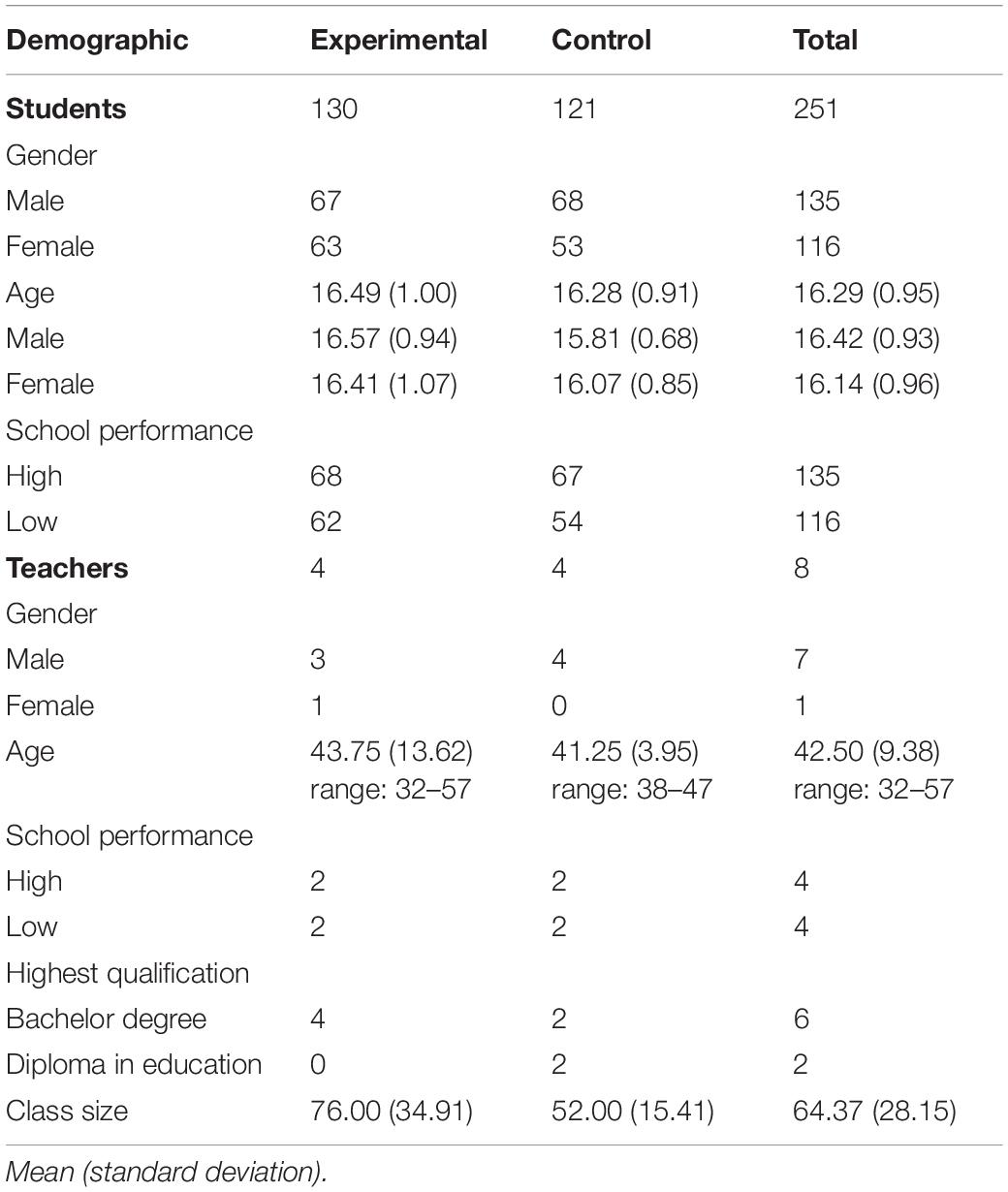 | Demographic | Experimental | Control | Total |
|---|---|---|---|
| **Students** | 130 | 121 | 251 |
| Gender | | | |
| Male | 67 | 68 | 135 |
| Female | 63 | 53 | 116 |
| Age | 16.49 (1.00) | 16.28 (0.91) | 16.29 (0.95) |
| Male | 16.57 (0.94) | 15.81 (0.68) | 16.42 (0.93) |
| Female | 16.41 (1.07) | 16.07 (0.85) | 16.14 (0.96) |
| School performance | | | |
| High | 68 | 67 | 135 |
| Low | 62 | 54 | 116 |
| **Teachers** | 4 | 4 | 8 |
| Gender | | | |
| Male | 3 | 4 | 7 |
| Female | 1 | 0 | 1 |
| Age | 43.75 (13.62) range: 32–57 | 41.25 (3.95) range: 38–47 | 42.50 (9.38) range: 32–57 |
| School performance | | | |
| High | 2 | 2 | 4 |
| Low | 2 | 2 | 4 |
| Highest qualification | | | |
| Bachelor degree | 4 | 2 | 6 |
| Diploma in education | 0 | 2 | 2 |
| Class size | 76.00 (34.91) | 52.00 (15.41) | 64.37 (28.15) |

Mean (standard deviation).